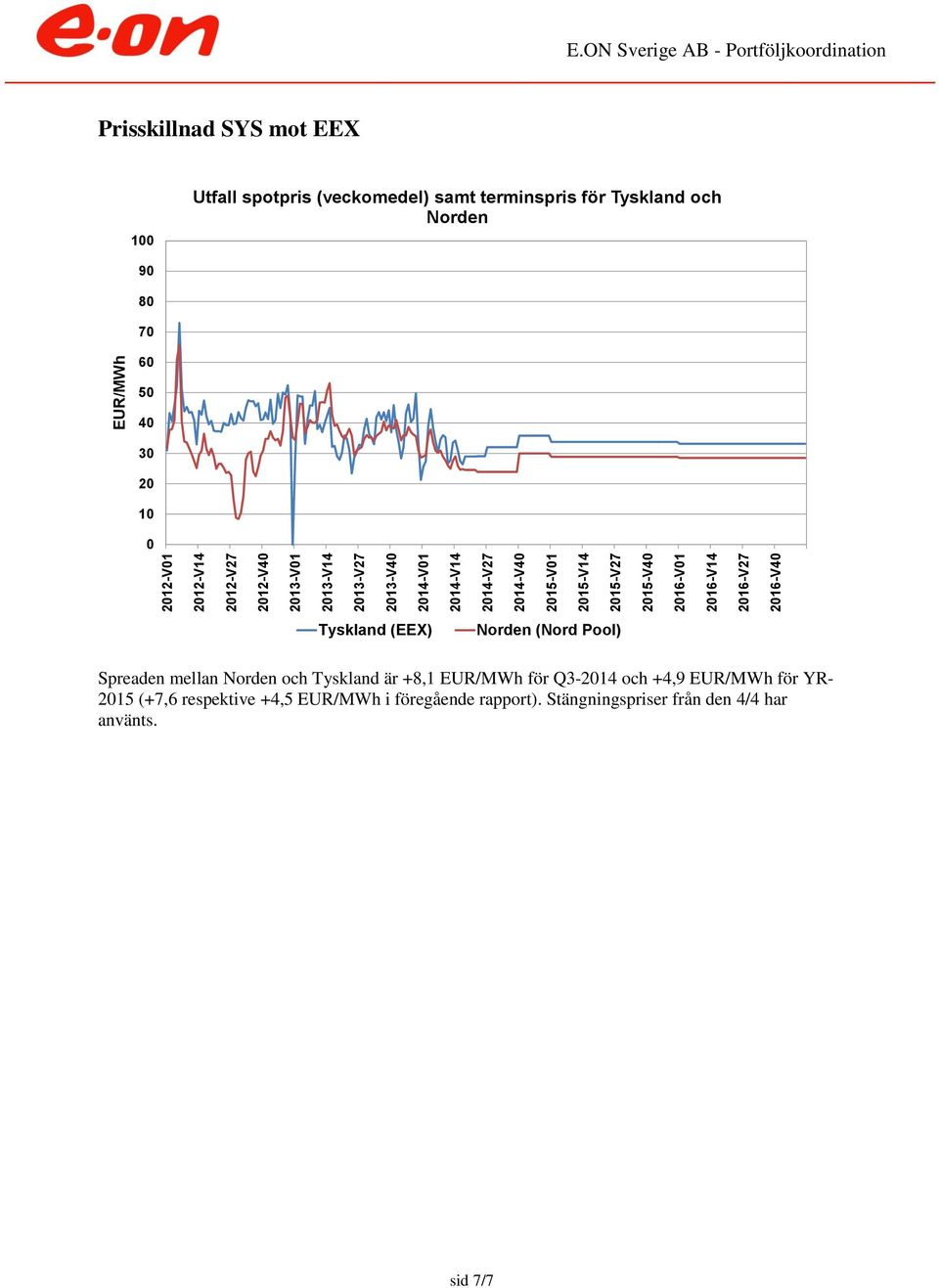 e·on

E.ON Sverige AB - Portföljkoordination

Prisskillnad SYS mot EEX

Utfall spotpris (veckomedel) samt terminspris för Tyskland och Norden

EUR/MWh

100
90
80
70
60
50
40
30
20
10
0

2012-V01
2012-V14
2012-V27
2012-V40
2013-V01
2013-V14
2013-V27
2013-V40
2014-V01
2014-V14
2014-V27
2014-V40
2015-V01
2015-V14
2015-V27
2015-V40
2016-V01
2016-V14
2016-V27
2016-V40

Tyskland (EEX)
Norden (Nord Pool)

Spreaden mellan Norden och Tyskland är +8,1 EUR/MWh för Q3-2014 och +4,9 EUR/MWh för YR-2015 (+7,6 respektive +4,5 EUR/MWh i föregående rapport). Stängningspriser från den 4/4 har använts.

sid 7/7